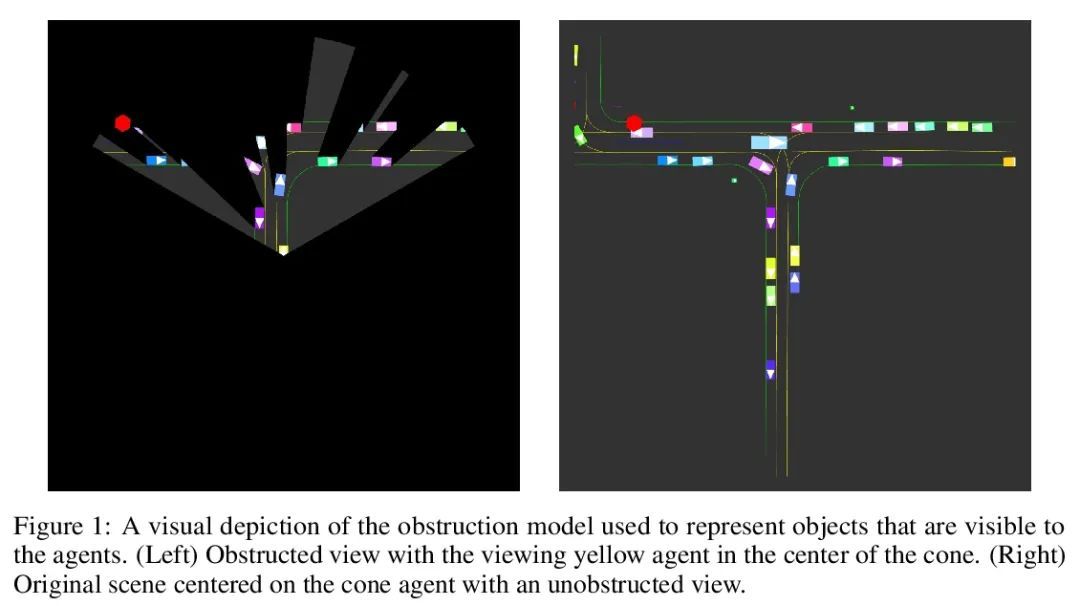 Figure 1: A visual depiction of the obstruction model used to represent objects that are visible to the agents. (Left) Obstructed view with the viewing yellow agent in the center of the cone. (Right) Original scene centered on the cone agent with an unobstructed view.